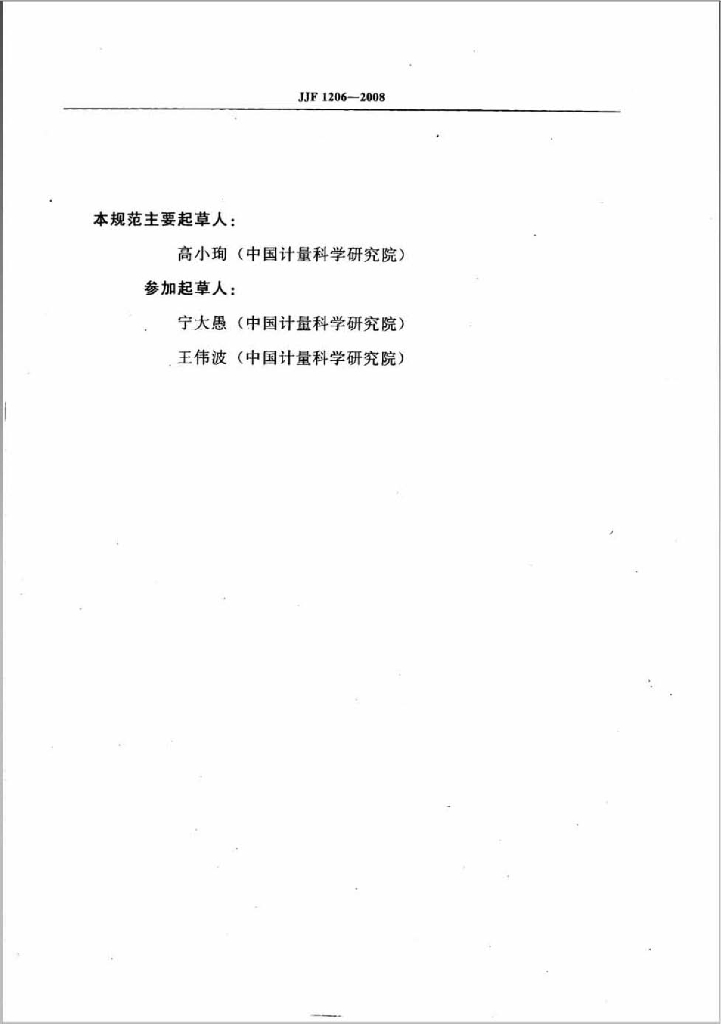 JJF 1206—2008

本规范主要起草人：

高小珣（中国计量科学研究院）

参加起草人：

宁大愚（中国计量科学研究院）

王伟波（中国计量科学研究院）